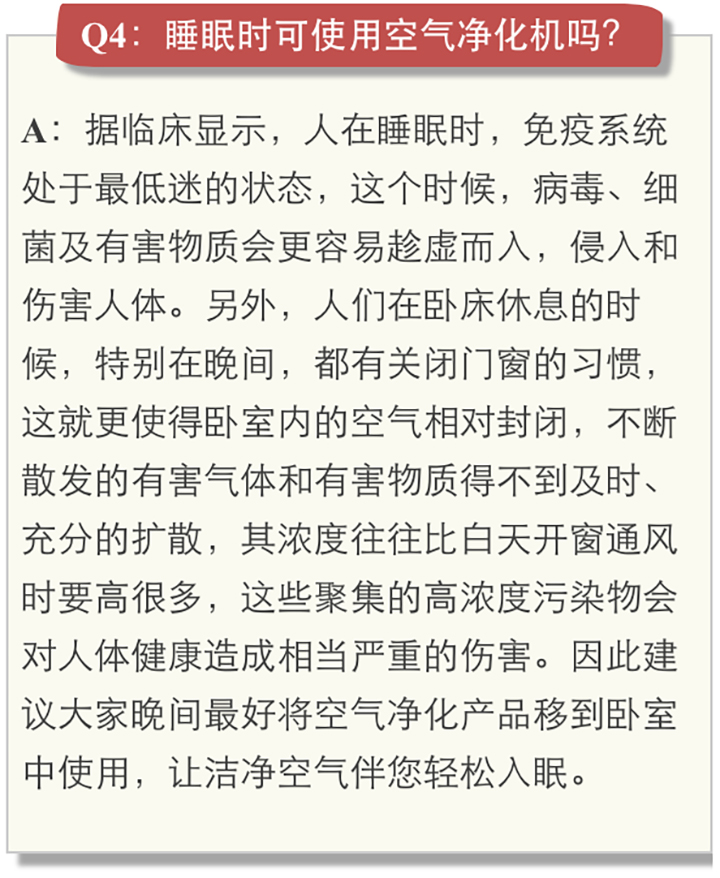 Q4：睡眠时可使用空气净化机吗？

A：据临床显示，人在睡眠时，免疫系统处于最低迷的状态，这个时候，病毒、细菌及有害物质会更容易趁虚而入，侵入和伤害人体。另外，人们在卧床休息的时候，特别在晚间，都有关闭门窗的习惯，这就更使得卧室内的空气相对封闭，不断散发的有害气体和有害物质得不到及时、充分的扩散，其浓度往往比白天开窗通风时要高很多，这些聚集的高浓度污染物会对人体健康造成相当严重的伤害。因此建议大家晚间最好将空气净化产品移到卧室中使用，让洁净空气伴您轻松入眠。